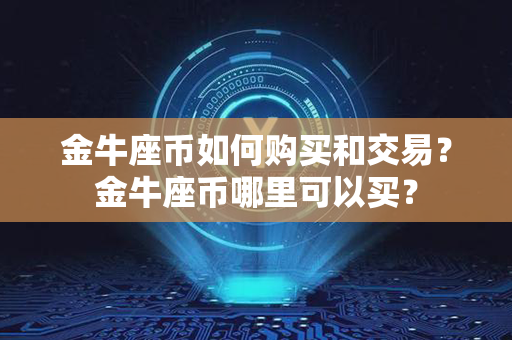 金牛座币如何购买和交易？
金牛座币哪里可以买？